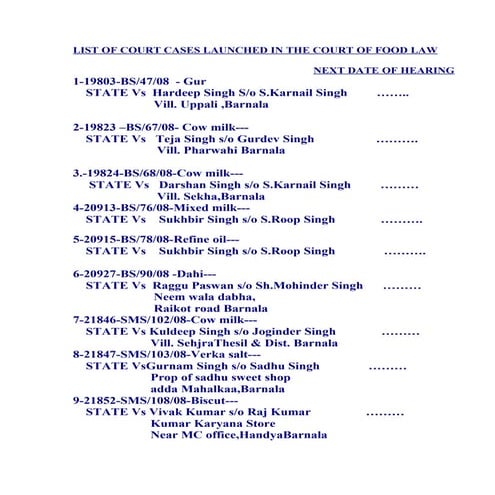 LIST OF COURT CASES LAUNCHED IN THE COURT OF FOOD LAW

NEXT DATE OF HEARING

1-19803-BS/47/08 - Gur
STATE Vs Hardeep Singh S/o S.Karnail Singh ........
Vill. Uppali ,Barnala

2-19823 –BS/67/08- Cow milk---
STATE Vs Teja Singh s/o Gurdev Singh ..........
Vill. Pharwahi Barnala

3.-19824-BS/68/08-Cow milk---
STATE Vs Darshan Singh s/o S.Karnail Singh .........
Vill. Sekha,Barnala

4-20913-BS/76/08-Mixed milk---
STATE Vs Sukhbir Singh s/o S.Roop Singh ..........

5-20915-BS/78/08-Refine oil---
STATE Vs Sukhbir Singh s/o S.Roop Singh ..........

6-20927-BS/90/08 -Dahi---
STATE Vs Raggu Paswan s/o Sh.Mohinder Singh .........
Neem wala dabha,
Raikot road Barnala

7-21846-SMS/102/08-Cow milk---
STATE Vs Kuldeep Singh s/o Joginder Singh .........
Vill. SehjraThesil & Dist. Barnala

8-21847-SMS/103/08-Verka salt---
STATE VsGurnam Singh s/o Sadhu Singh .........
Prop of sadhu sweet shop
adda Mahalkaa,Barnala

9-21852-SMS/108/08-Biscut---
STATE Vs Vivak Kumar s/o Raj Kumar .........
Kumar Karyana Store
Near MC office,HandyaBarnala